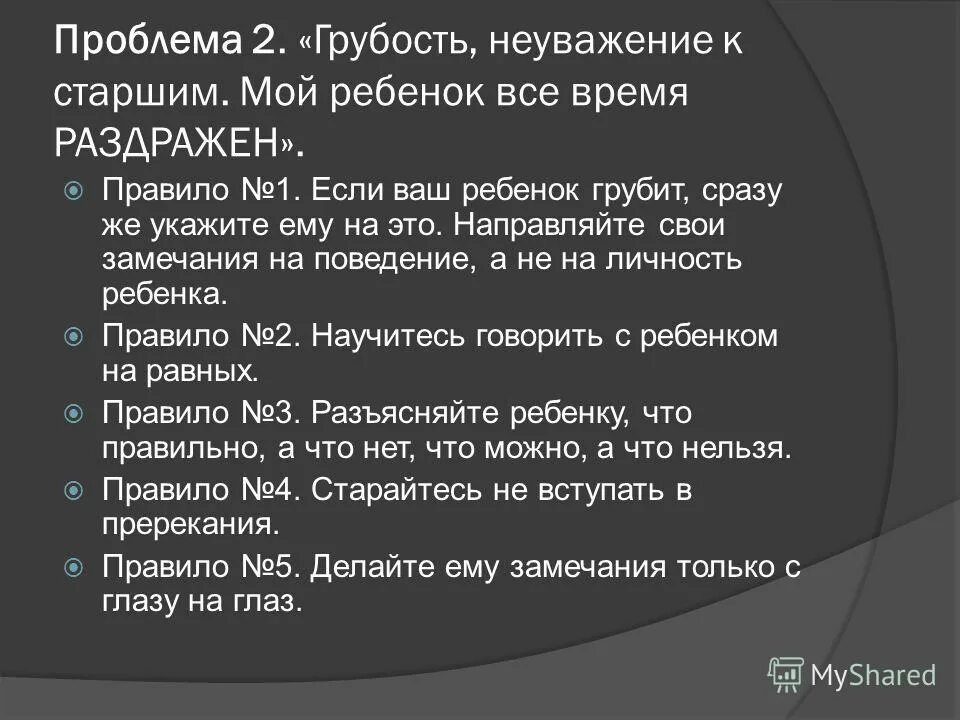 Проблема 2. «Грубость, неуважение к старшим. Мой ребенок все время РАЗДРАЖЕН».

Правило №1. Если ваш ребенок грубит, сразу же укажите ему на это. Направляйте свои замечания на поведение, а не на личность ребенка.

Правило №2. Научитесь говорить с ребенком на равных.

Правило №3. Разъясняйте ребенку, что правильно, а что нет, что можно, а что нельзя.

Правило №4. Старайтесь не вступать в пререкания.

Правило №5. Делайте ему замечания только с глазу на глаз.

MyShared